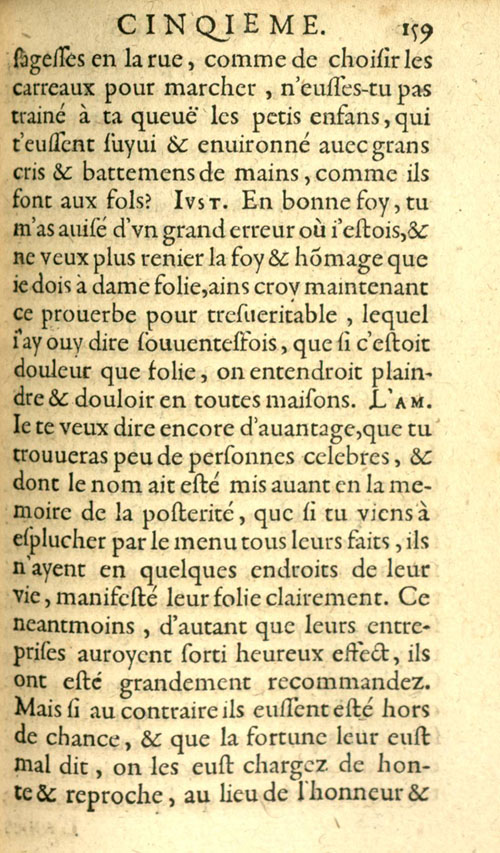 CINQIEME. 159

ſageſſes en la rue, comme de choiſir les carreaux pour marcher, n'euſſes-tu pas trainé à ta queuë les petis enfans, qui t'euſſent ſuyui & enuironné auec grans cris & battemens de mains, comme ils font aux fols? IVST. En bonne foy, tu m'as auiſé d'vn grand erreur où i'eſtois, & ne veux plus renier la foy & hõmage que ie dois à dame folie, ains croy maintenant ce prouerbe pour treſueritable, lequel i'ay ouy dire ſouuentesfois, que ſi c'eſtoit douleur que folie, on entendroit plaindre & douloir en toutes maiſons. L'AM. Ie te veux dire encore d'auantage, que tu trouueras peu de perſonnes celebres, & dont le nom ait eſté mis auant en la memoire de la poſterité, que ſi tu viens à eſplucher par le menu tous leurs faits, ils n'ayent en quelques endroits de leur vie, manifeſté leur folie clairement. Ce neantmoins, d'autant que leurs entrepriſes auroyent ſorti heureux effect, ils ont eſté grandement recommandez. Mais ſi au contraire ils euſſent eſté hors de chance, & que la fortune leur euſt mal dit, on les euſt chargez de honte & reproche, au lieu de l'honneur &